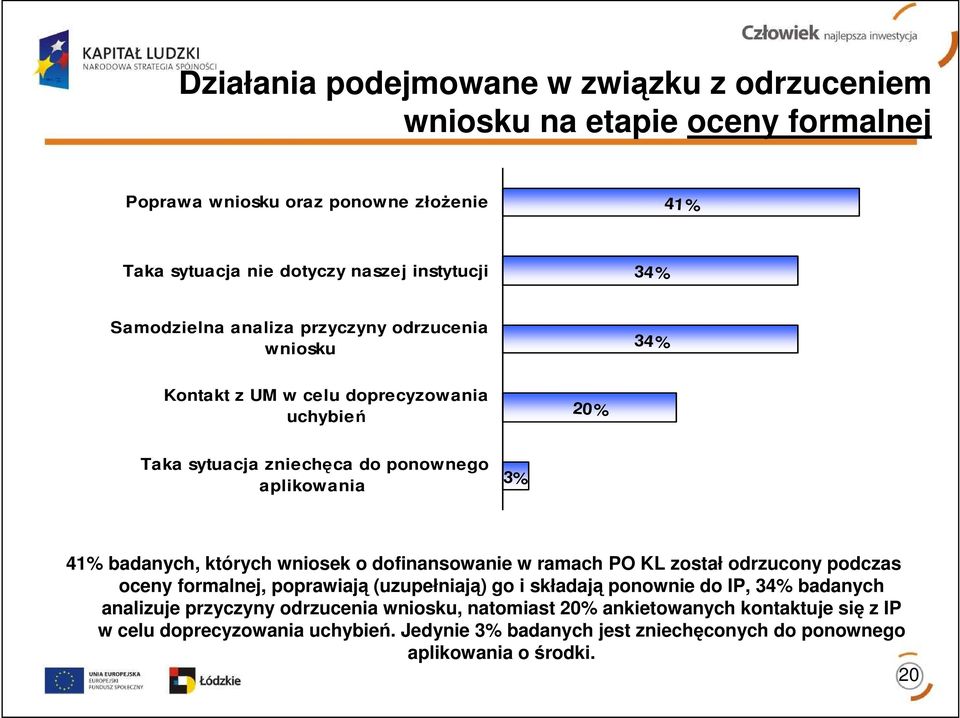 KAPITAŁ LUDZKI
NARODOWA STRATEGIA SPÓJNOŚCI

Człowiek najlepsza inwestycja

Działania podejmowane w związku z odrzuceniem wniosku na etapie oceny formalnej

Poprawa wniosku oraz ponowne złożenie 41%

Taka sytuacja nie dotyczy naszej instytucji 34%

Samodzielna analiza przyczyny odrzucenia wniosku 34%

Kontakt z UM w celu doprecyzowania uchybień 20%

Taka sytuacja zniechęca do ponownego aplikowania 3%

41% badanych, których wniosek o dofinansowanie w ramach PO KL został odrzucony podczas oceny formalnej, poprawiają (uzupełniają) go i składają ponownie do IP, 34% badanych analizuje przyczyny odrzucenia wniosku, natomiast 20% ankietowanych kontaktuje się z IP w celu doprecyzowania uchybień. Jedynie 3% badanych jest zniechęconych do ponownego aplikowania o środki.

UNIA EUROPEJSKA
EUROPEJSKI FUNDUSZ SPOŁECZNY

Łódzkie

20